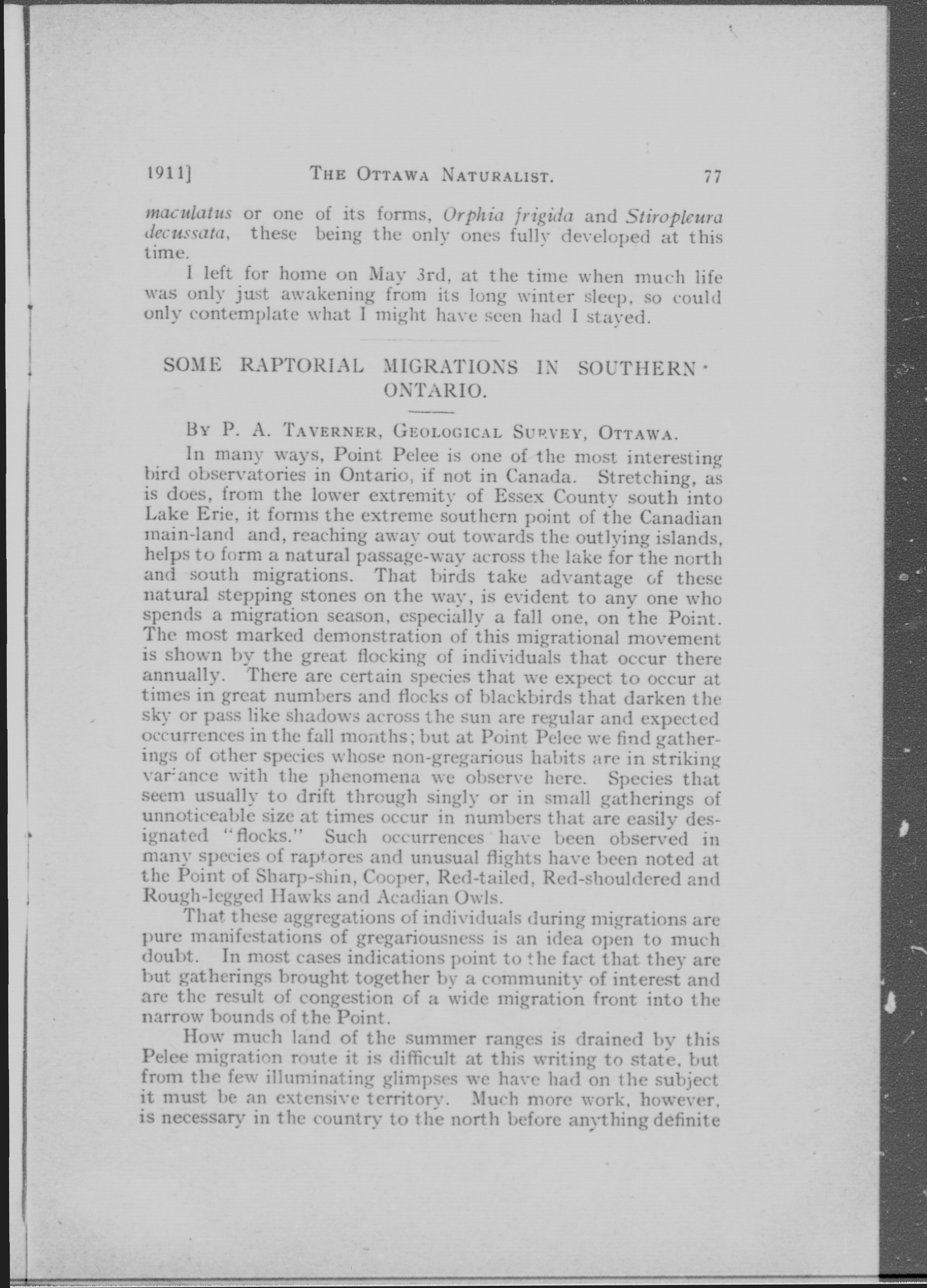 1911] THE OTTAWA NATURALIST. 77

maculatus or one of its forms, Orphia frigida and Stiropleura decussata, these being the only ones fully developed at this time.

I left for home on May 3rd, at the time when much life was only just awakening from its long winter sleep, so could only contemplate what I might have seen had I stayed.

SOME RAPTORIAL MIGRATIONS IN SOUTHERN ONTARIO.

BY P. A. TAVERNER, GEOLOGICAL SURVEY, OTTAWA.

In many ways, Point Pelee is one of the most interesting bird observatories in Ontario, if not in Canada. Stretching, as is does, from the lower extremity of Essex County south into Lake Erie, it forms the extreme southern point of the Canadian main-land and, reaching away out towards the outlying islands, helps to form a natural passage-way across the lake for the north and south migrations. That birds take advantage of these natural stepping stones on the way, is evident to any one who spends a migration season, especially a fall one, on the Point. The most marked demonstration of this migrational movement is shown by the great flocking of individuals that occur there annually. There are certain species that we expect to occur at times in great numbers and flocks of blackbirds that darken the sky or pass like shadows across the sun are regular and expected occurrences in the fall months; but at Point Pelee we find gatherings of other species whose non-gregarious habits are in striking variance with the phenomena we observe here. Species that seem usually to drift through singly or in small gatherings of unnoticeable size at times occur in numbers that are easily designated "flocks." Such occurrences have been observed in many species of raptores and unusual flights have been noted at the Point of Sharp-shin, Cooper, Red-tailed, Red-shouldered and Rough-legged Hawks and Acadian Owls.

That these aggregations of individuals during migrations are pure manifestations of gregariousness is an idea open to much doubt. In most cases indications point to the fact that they are but gatherings brought together by a community of interest and are the result of congestion of a wide migration front into the narrow bounds of the Point.

How much land of the summer ranges is drained by this Pelee migration route it is difficult at this writing to state, but from the few illuminating glimpses we have had on the subject it must be an extensive territory. Much more work, however, is necessary in the country to the north before anything definite